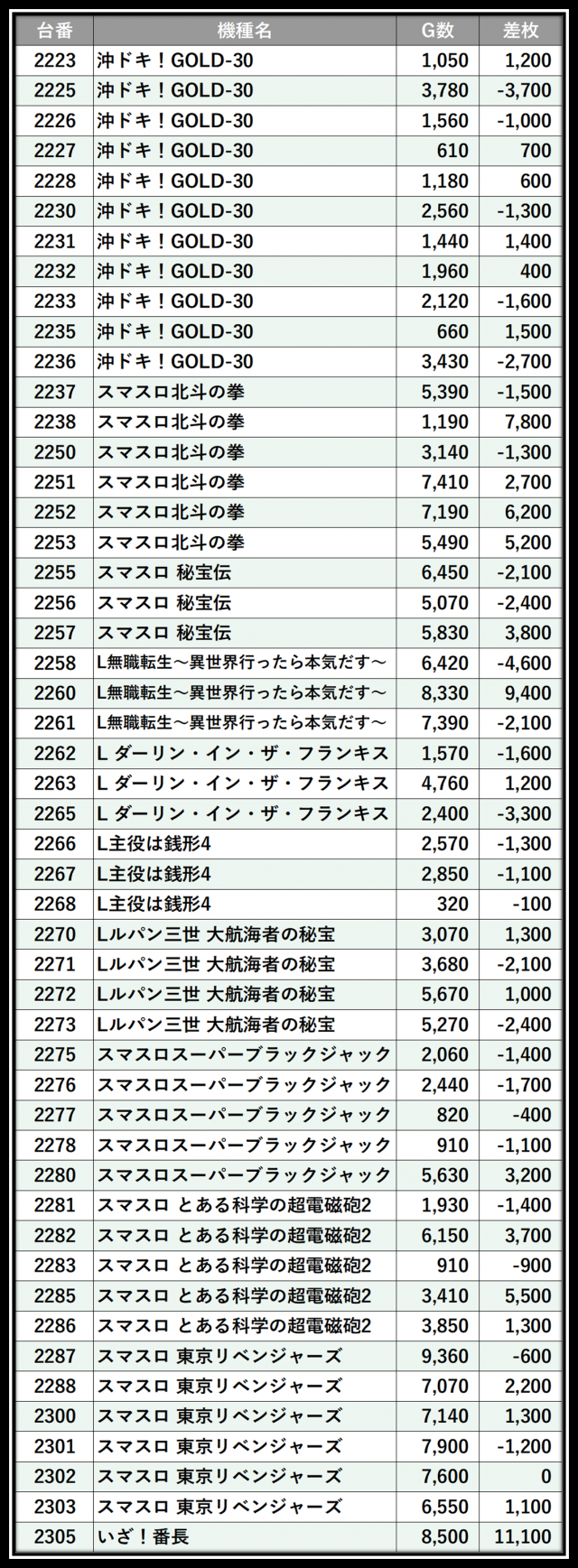 | 台番 | 機種名 | G数 | 差枚 |
|---|---|---|---|
| 2223 | 沖ドキ！GOLD-30 | 1,050 | 1,200 |
| 2225 | 沖ドキ！GOLD-30 | 3,780 | -3,700 |
| 2226 | 沖ドキ！GOLD-30 | 1,560 | -1,000 |
| 2227 | 沖ドキ！GOLD-30 | 610 | 700 |
| 2228 | 沖ドキ！GOLD-30 | 1,180 | 600 |
| 2230 | 沖ドキ！GOLD-30 | 2,560 | -1,300 |
| 2231 | 沖ドキ！GOLD-30 | 1,440 | 1,400 |
| 2232 | 沖ドキ！GOLD-30 | 1,960 | 400 |
| 2233 | 沖ドキ！GOLD-30 | 2,120 | -1,600 |
| 2235 | 沖ドキ！GOLD-30 | 660 | 1,500 |
| 2236 | 沖ドキ！GOLD-30 | 3,430 | -2,700 |
| 2237 | スマスロ北斗の拳 | 5,390 | -1,500 |
| 2238 | スマスロ北斗の拳 | 1,190 | 7,800 |
| 2250 | スマスロ北斗の拳 | 3,140 | -1,300 |
| 2251 | スマスロ北斗の拳 | 7,410 | 2,700 |
| 2252 | スマスロ北斗の拳 | 7,190 | 6,200 |
| 2253 | スマスロ北斗の拳 | 5,490 | 5,200 |
| 2255 | スマスロ 秘宝伝 | 6,450 | -2,100 |
| 2256 | スマスロ 秘宝伝 | 5,070 | -2,400 |
| 2257 | スマスロ 秘宝伝 | 5,830 | 3,800 |
| 2258 | L無職転生～異世界行ったら本気だす～ | 6,420 | -4,600 |
| 2260 | L無職転生～異世界行ったら本気だす～ | 8,330 | 9,400 |
| 2261 | L無職転生～異世界行ったら本気だす～ | 7,390 | -2,100 |
| 2262 | L ダーリン・イン・ザ・フランキス | 1,570 | -1,600 |
| 2263 | L ダーリン・イン・ザ・フランキス | 4,760 | 1,200 |
| 2265 | L ダーリン・イン・ザ・フランキス | 2,400 | -3,300 |
| 2266 | L主役は銭形4 | 2,570 | -1,300 |
| 2267 | L主役は銭形4 | 2,850 | -1,100 |
| 2268 | L主役は銭形4 | 320 | -100 |
| 2270 | Lルパン三世 大航海者の秘宝 | 3,070 | 1,300 |
| 2271 | Lルパン三世 大航海者の秘宝 | 3,680 | -2,100 |
| 2272 | Lルパン三世 大航海者の秘宝 | 5,670 | 1,000 |
| 2273 | Lルパン三世 大航海者の秘宝 | 5,270 | -2,400 |
| 2275 | スマスロスーパーブラックジャック | 2,060 | -1,400 |
| 2276 | スマスロスーパーブラックジャック | 2,440 | -1,700 |
| 2277 | スマスロスーパーブラックジャック | 820 | -400 |
| 2278 | スマスロスーパーブラックジャック | 910 | -1,100 |
| 2280 | スマスロスーパーブラックジャック | 5,630 | 3,200 |
| 2281 | スマスロ とある科学の超電磁砲2 | 1,930 | -1,400 |
| 2282 | スマスロ とある科学の超電磁砲2 | 6,150 | 3,700 |
| 2283 | スマスロ とある科学の超電磁砲2 | 910 | -900 |
| 2285 | スマスロ とある科学の超電磁砲2 | 3,410 | 5,500 |
| 2286 | スマスロ とある科学の超電磁砲2 | 3,850 | 1,300 |
| 2287 | スマスロ 東京リベンジャーズ | 9,360 | -600 |
| 2288 | スマスロ 東京リベンジャーズ | 7,070 | 2,200 |
| 2300 | スマスロ 東京リベンジャーズ | 7,140 | 1,300 |
| 2301 | スマスロ 東京リベンジャーズ | 7,900 | -1,200 |
| 2302 | スマスロ 東京リベンジャーズ | 7,600 | 0 |
| 2303 | スマスロ 東京リベンジャーズ | 6,550 | 1,100 |
| 2305 | いざ！番長 | 8,500 | 11,100 |